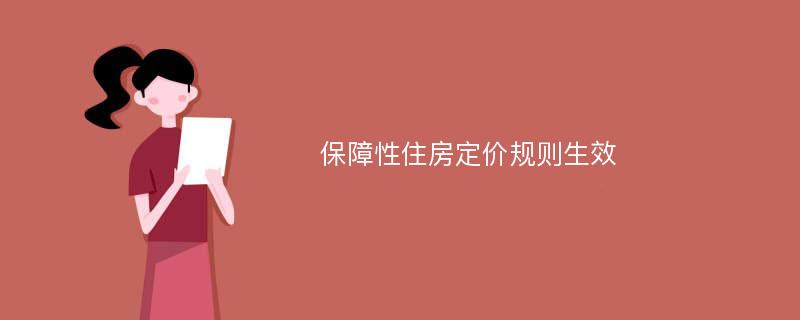 保障性住房定价规则生效